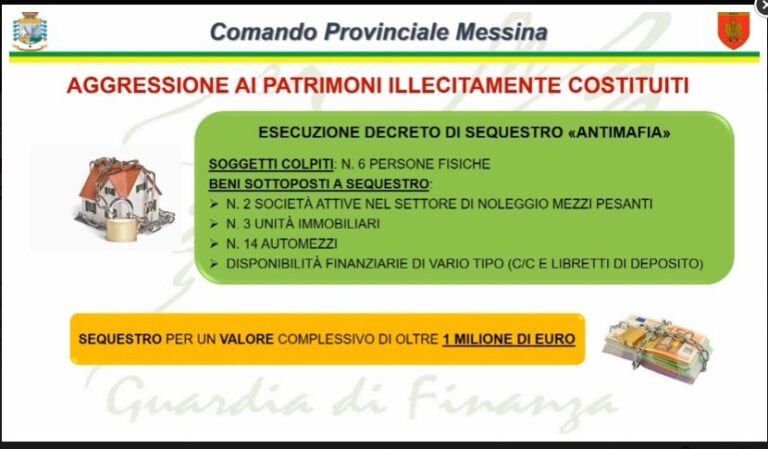 Comando Provinciale Messina

AGGRESSIONE AI PATRIMONI ILLECITAMENTE COSTITUITI

ESECUZIONE DECRETO DI SEQUESTRO «ANTIMAFIA»

SOGGETTI COLPITI: N. 6 PERSONE FISICHE
BENI SOTTOPOSTI A SEQUESTRO:
➤ N. 2 SOCIETÀ ATTIVE NEL SETTORE DI NOLEGGIO MEZZI PESANTI
➤ N. 3 UNITÀ IMMOBILIARI
➤ N. 14 AUTOMEZZI
➤ DISPONIBILITÀ FINANZIARIE DI VARIO TIPO (C/C E LIBRETTI DI DEPOSITO)

SEQUESTRO PER UN VALORE COMPLESSIVO DI OLTRE 1 MILIONE DI EURO

Guardia di Finanza